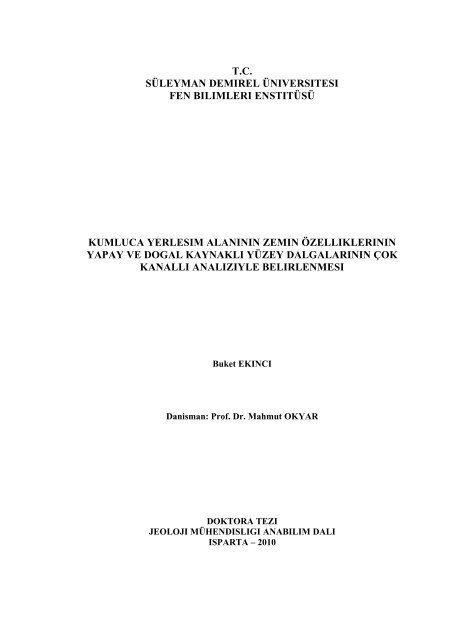 T.C.
SÜLEYMAN DEMIREL ÜNIVERSITESI
FEN BILIMLERI ENSTITÜSÜ

KUMLUCA YERLESIM ALANININ ZEMIN ÖZELLIKLERININ YAPAY VE DOGAL KAYNAKLI YÜZEY DALGALARININ ÇOK KANALLI ANALIZIYLE BELIRLENMESI

Buket EKINCI

Danisman: Prof. Dr. Mahmut OKYAR

DOKTORA TEZI
JEOLOJI MÜHENDISLIGI ANABILIM DALI
ISPARTA – 2010